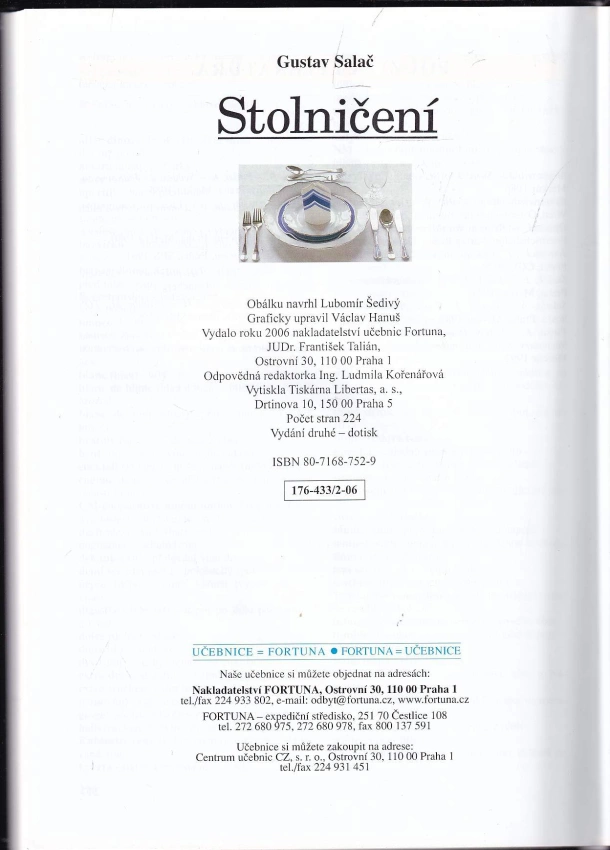 Gustav Salač

Stolničení

Obálku navrhl Lubomír Šedivý
Graficky upravil Václav Hanuš
Vydalo roku 2006 nakladatelství učebnic Fortuna,
JUDr. František Talián,
Ostrovní 30, 110 00 Praha 1
Odpovědná redaktorka Ing. Ludmila Kořenářová
Vytiskla Tiskárna Libertas, a. s.,
Drtinova 10, 150 00 Praha 5
Počet stran 224
Vydání druhé – dotisk

ISBN 80-7168-752-9

176-433/2-06

UČEBNICE = FORTUNA • FORTUNA = UČEBNICE

Naše učebnice si můžete objednat na adresách:
Nakladatelství FORTUNA, Ostrovní 30, 110 00 Praha 1
tel./fax 224 933 802, e-mail: odbyt@fortuna.cz, www.fortuna.cz
FORTUNA – expediční středisko, 251 70 Čestlice 108
tel. 272 680 975, 272 680 978, fax 800 137 591

Učebnice si můžete zakoupit na adrese:
Centrum učebnic CZ, s. r. o., Ostrovní 30, 110 00 Praha 1
tel./fax 224 931 451